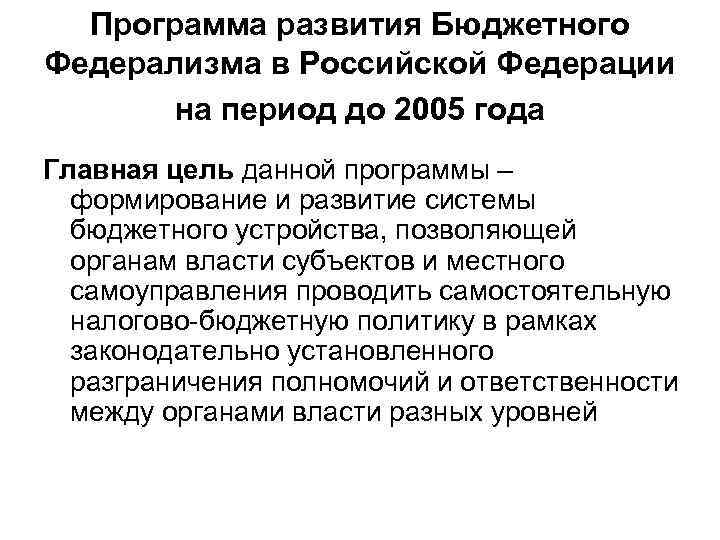 Программа развития Бюджетного Федерализма в Российской Федерации на период до 2005 года

Главная цель данной программы – формирование и развитие системы бюджетного устройства, позволяющей органам власти субъектов и местного самоуправления проводить самостоятельную налогово-бюджетную политику в рамках законодательно установленного разграничения полномочий и ответственности между органами власти разных уровней